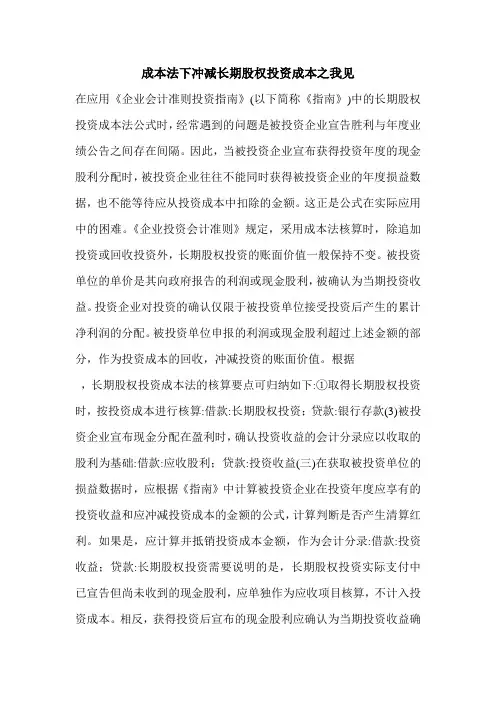 成本法下冲减长期股权投资成本之我见

在应用《企业会计准则投资指南》(以下简称《指南》)中的长期股权投资成本法公式时，经常遇到的问题是被投资企业宣告胜利与年度业绩公告之间存在间隔。因此，当被投资企业宣布获得投资年度的现金股利分配时，被投资企业往往不能同时获得被投资企业的年度损益数据，也不能等待应从投资成本中扣除的金额。这正是公式在实际应用中的困难。《企业投资会计准则》规定，采用成本法核算时，除追加投资或回收投资外，长期股权投资的账面价值一般保持不变。被投资单位的单价是其向政府报告的利润或现金股利，被确认为当期投资收益。投资企业对投资的确认仅限于被投资单位接受投资后产生的累计净利润的分配。被投资单位申报的利润或现金股利超过上述金额的部分，作为投资成本的回收，冲减投资的账面价值。根据

，长期股权投资成本法的核算要点可归纳如下:①取得长期股权投资时，按投资成本进行核算:借款:长期股权投资；贷款:银行存款(3)被投资企业宣布现金分配在盈利时，确认投资收益的会计分录应以收取的股利为基础:借款:应收股利；贷款:投资收益(三)在获取被投资单位的损益数据时，应根据《指南》中计算被投资企业在投资年度应享有的投资收益和应冲减投资成本的金额的公式，计算判断是否产生清算红利。如果是，应计算并抵销投资成本金额，作为会计分录:借款:投资收益；贷款:长期股权投资需要说明的是，长期股权投资实际支付中已宣告但尚未收到的现金股利，应单独作为应收项目核算，不计入投资成本。相反，获得投资后宣布的现金股利应确认为当期投资收益确